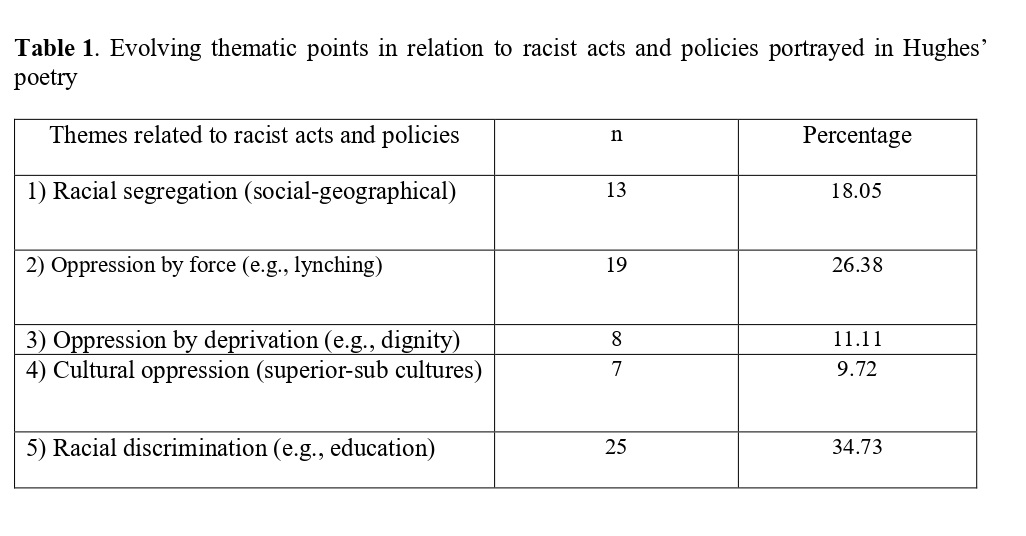 **Table 1**. Evolving thematic points in relation to racist acts and policies portrayed in Hughes' poetry

| Themes related to racist acts and policies | n | Percentage |
|---|---|---|
| 1) Racial segregation (social-geographical) | 13 | 18.05 |
| 2) Oppression by force (e.g., lynching) | 19 | 26.38 |
| 3) Oppression by deprivation (e.g., dignity) | 8 | 11.11 |
| 4) Cultural oppression (superior-sub cultures) | 7 | 9.72 |
| 5) Racial discrimination (e.g., education) | 25 | 34.73 |